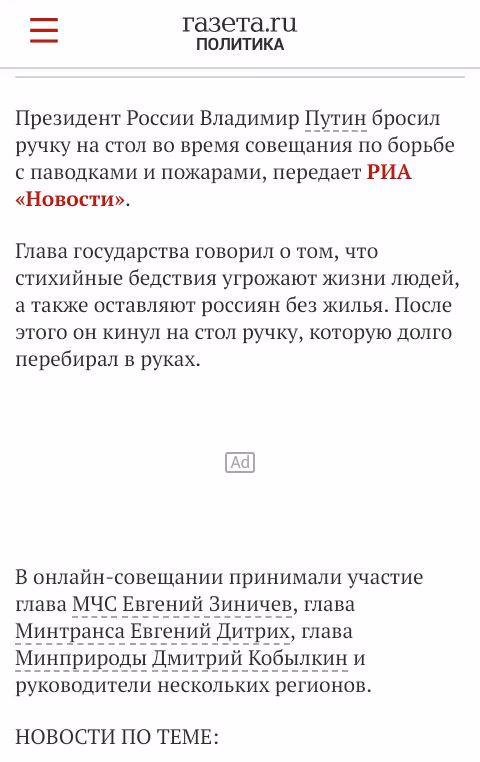 газета.ru
ПОЛИТИКА

Президент России Владимир Путин бросил ручку на стол во время совещания по борьбе с паводками и пожарами, передает РИА «Новости».

Глава государства говорил о том, что стихийные бедствия угрожают жизни людей, а также оставляют россиян без жилья. После этого он кинул на стол ручку, которую долго перебирал в руках.

Ad

В онлайн-совещании принимали участие глава МЧС Евгений Зиничев, глава Минтранса Евгений Дитрих, глава Минприроды Дмитрий Кобылкин и руководители нескольких регионов.

НОВОСТИ ПО ТЕМЕ: